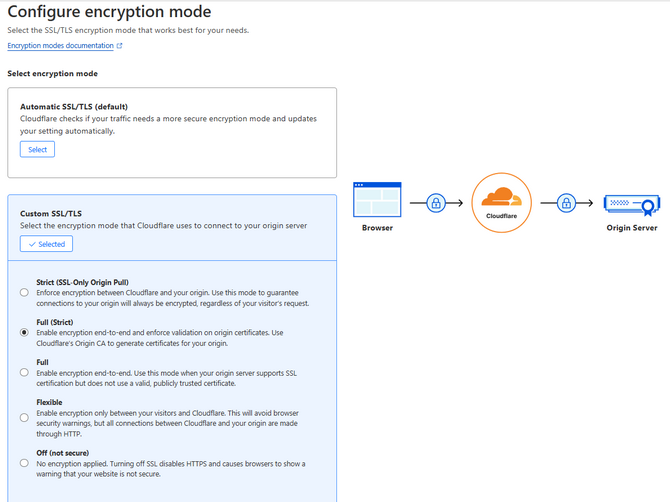 Configure encryption mode
Select the SSL/TLS encryption mode that works best for your needs.
Encryption modes documentation

Select encryption mode

Automatic SSL/TLS (default)
Cloudflare checks if your traffic needs a more secure encryption mode and updates your setting automatically.
Select

Custom SSL/TLS
Select the encryption mode that Cloudflare uses to connect to your origin server
Selected

Strict (SSL-Only Origin Pull)
Enforce encryption between Cloudflare and your origin. Use this mode to guarantee connections to your origin will always be encrypted, regardless of your visitor's request.

Full (Strict)
Enable encryption end-to-end and enforce validation on origin certificates. Use Cloudflare's Origin CA to generate certificates for your origin.

Full
Enable encryption end-to-end. Use this mode when your origin server supports SSL certification but does not use a valid, publicly trusted certificate.

Flexible
Enable encryption only between your visitors and Cloudflare. This will avoid browser security warnings, but all connections between Cloudflare and your origin are made through HTTP.

Off (not secure)
No encryption applied. Turning off SSL disables HTTPS and causes browsers to show a warning that your website is not secure.

Browser
Cloudflare
Origin Server